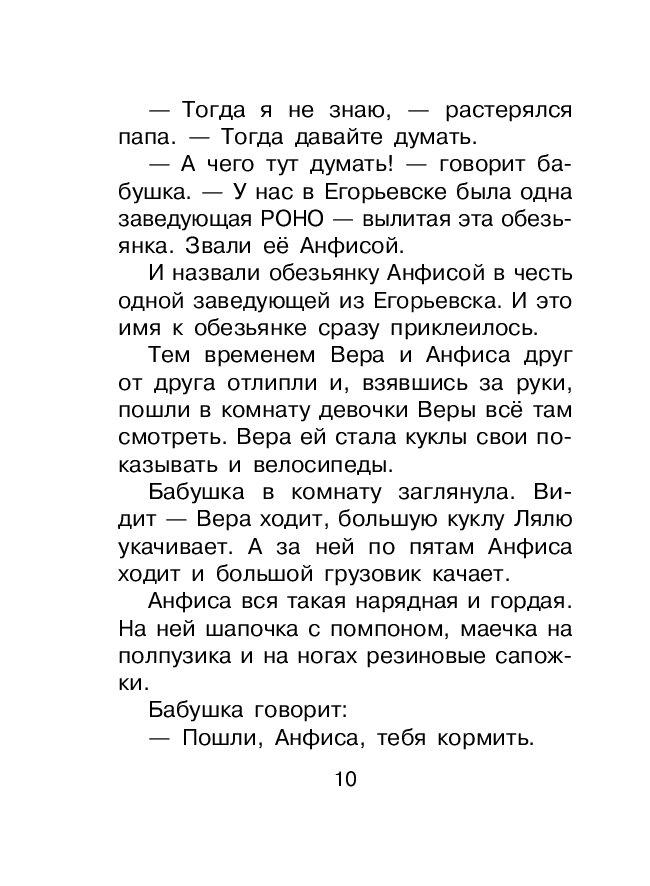 — Тогда я не знаю, — растерялся папа. — Тогда давайте думать.

— А чего тут думать! — говорит бабушка. — У нас в Егорьевске была одна заведующая РОНО — вылитая эта обезьянка. Звали её Анфисой.

И назвали обезьянку Анфисой в честь одной заведующей из Егорьевска. И это имя к обезьянке сразу приклеилось.

Тем временем Вера и Анфиса друг от друга отлипли и, взявшись за руки, пошли в комнату девочки Веры всё там смотреть. Вера ей стала куклы свои показывать и велосипеды.

Бабушка в комнату заглянула. Видит — Вера ходит, большую куклу Лялю укачивает. А за ней по пятам Анфиса ходит и большой грузовик качает.

Анфиса вся такая нарядная и гордая. На ней шапочка с помпоном, маечка на полпузика и на ногах резиновые сапожки.

Бабушка говорит:

— Пошли, Анфиса, тебя кормить.

10